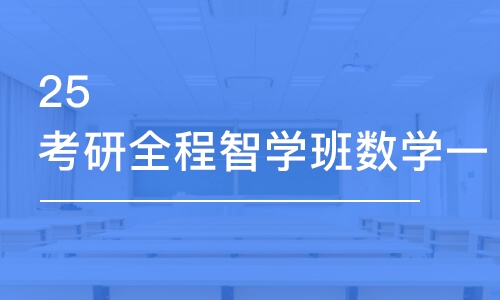 25
考研全程智学班数学一